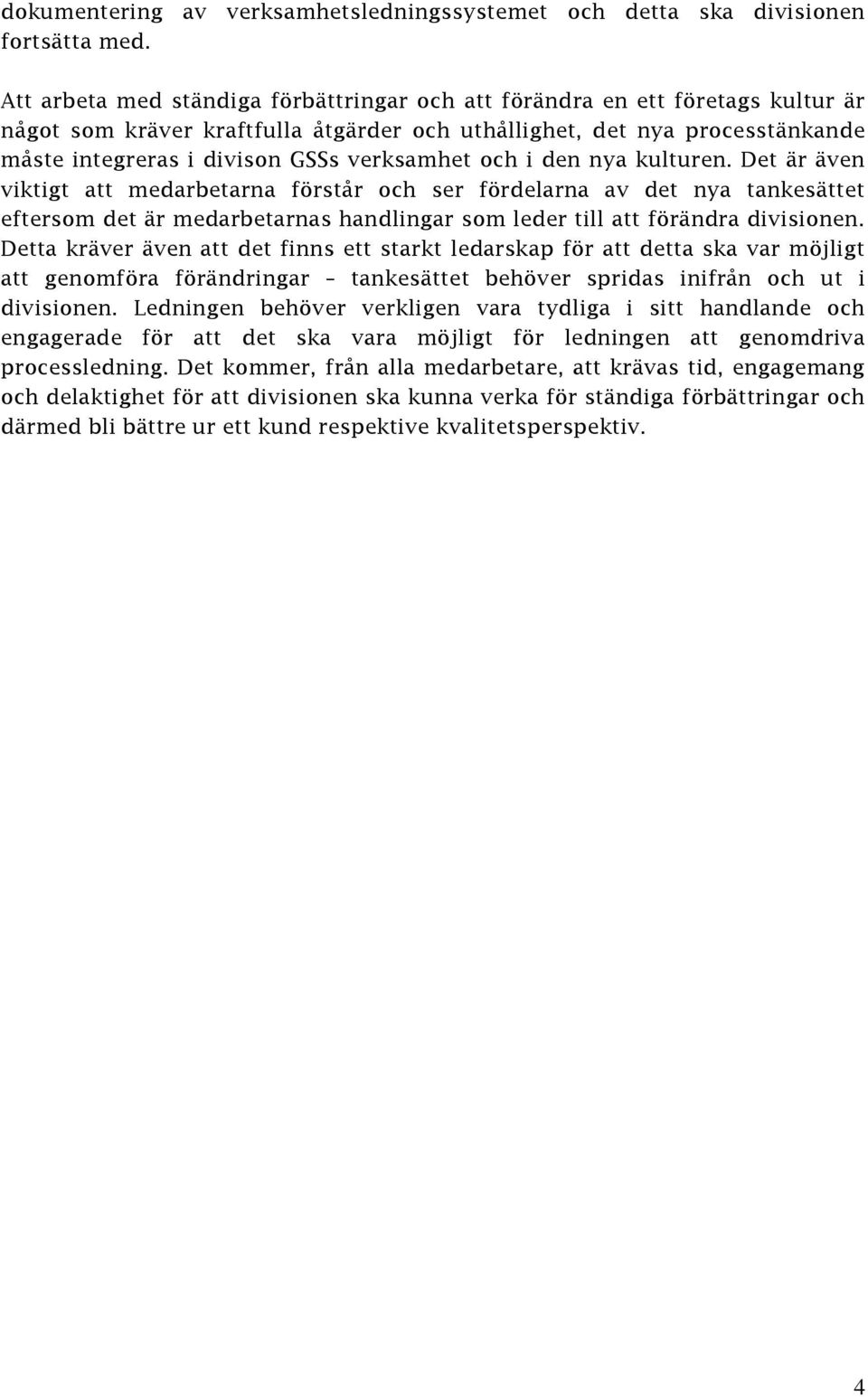 dokumentering av verksamhetsledningssystemet och detta ska divisionen fortsätta med.

Att arbeta med ständiga förbättringar och att förändra en ett företags kultur är något som kräver kraftfulla åtgärder och uthållighet, det nya processtänkande måste integreras i divison GSSs verksamhet och i den nya kulturen. Det är även viktigt att medarbetarna förstår och ser fördelarna av det nya tankesättet eftersom det är medarbetarnas handlingar som leder till att förändra divisionen. Detta kräver även att det finns ett starkt ledarskap för att detta ska var möjligt att genomföra förändringar – tankesättet behöver spridas inifrån och ut i divisionen. Ledningen behöver verkligen vara tydliga i sitt handlande och engagerade för att det ska vara möjligt för ledningen att genomdriva processledning. Det kommer, från alla medarbetare, att krävas tid, engagemang och delaktighet för att divisionen ska kunna verka för ständiga förbättringar och därmed bli bättre ur ett kund respektive kvalitetsperspektiv.

4